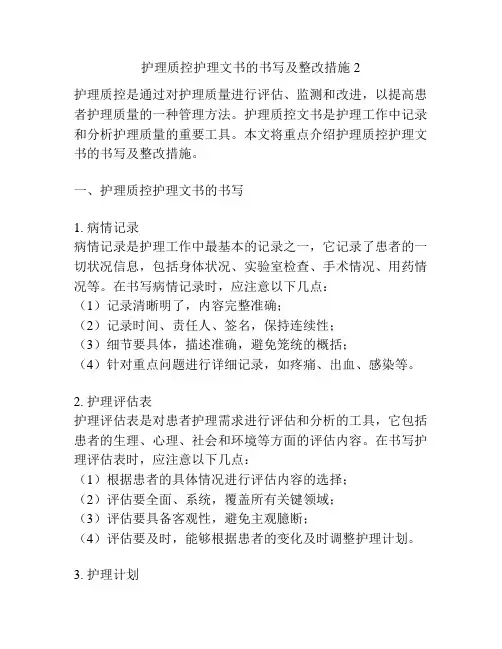 护理质控护理文书的书写及整改措施 2

护理质控是通过对护理质量进行评估、监测和改进，以提高患者护理质量的一种管理方法。护理质控文书是护理工作中记录和分析护理质量的重要工具。本文将重点介绍护理质控护理文书的书写及整改措施。

一、护理质控护理文书的书写

1. 病情记录
病情记录是护理工作中最基本的记录之一，它记录了患者的一切状况信息，包括身体状况、实验室检查、手术情况、用药情况等。在书写病情记录时，应注意以下几点：
（1）记录清晰明了，内容完整准确；
（2）记录时间、责任人、签名，保持连续性；
（3）细节要具体，描述准确，避免笼统的概括；
（4）针对重点问题进行详细记录，如疼痛、出血、感染等。

2. 护理评估表
护理评估表是对患者护理需求进行评估和分析的工具，它包括患者的生理、心理、社会和环境等方面的评估内容。在书写护理评估表时，应注意以下几点：
（1）根据患者的具体情况进行评估内容的选择；
（2）评估要全面、系统，覆盖所有关键领域；
（3）评估要具备客观性，避免主观臆断；
（4）评估要及时，能够根据患者的变化及时调整护理计划。

3. 护理计划